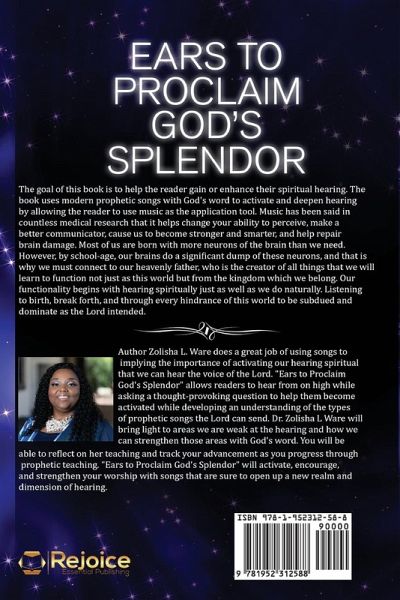 EARS TO PROCLAIM GOD'S SPLENDOR

The goal of this book is to help the reader gain or enhance their spiritual hearing. The book uses modern prophetic songs with God's word to activate and deepen hearing by allowing the reader to use music as the application tool. Music has been said in countless medical research that it helps change your ability to perceive, make a better communicator, cause us to become stronger and smarter, and help repair brain damage. Most of us are born with more neurons of the brain than we need. However, by school-age, our brains do a significant dump of these neurons, and that is why we must connect to our heavenly father, who is the creator of all things that we will learn to function not just as this world but from the kingdom which we belong. Our functionality begins with hearing spiritually just as well as we do naturally. Listening to birth, break forth, and through every hindrance of this world to be subdued and dominate as the Lord intended.

Author Zolisha L. Ware does a great job of using songs to implying the importance of activating our hearing spiritual that we can hear the voice of the Lord. "Ears to Proclaim God's Splendor" allows readers to hear from on high while asking a thought-provoking question to help them become activated while developing an understanding of the types of prophetic songs the Lord can send. Dr. Zolisha L Ware will bring light to areas we are weak at the hearing and how we can strengthen those areas with God's word. You will be able to reflect on her teaching and track your advancement as you progress through prophetic teaching. "Ears to Proclaim God's Splendor" will activate, encourage, and strengthen your worship with songs that are sure to open up a new realm and dimension of hearing.

ISBN 978-1-952312-58-8
90000
9 781952 312588

Rejoice
Essential Publishing